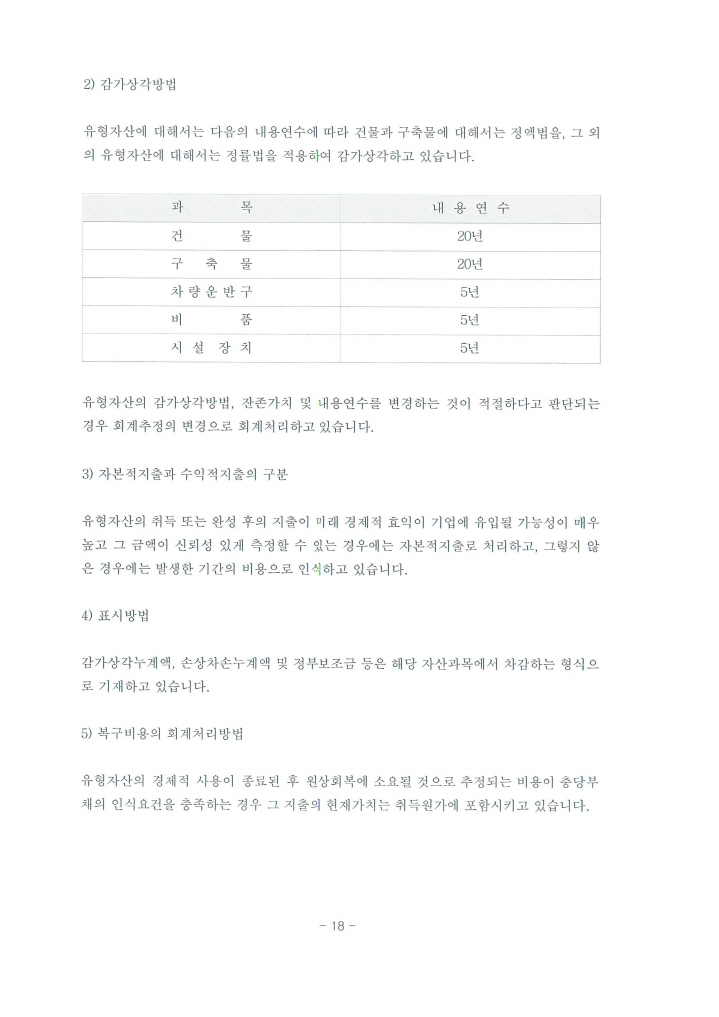 2) 감가상각방법

유형자산에 대해서는 다음의 내용연수에 따라 건물과 구축물에 대해서는 정액법을, 그 외의 유형자산에 대해서는 정률법을 적용하여 감가상각하고 있습니다.

| 과 목 | 내 용 연 수 |
|---|---|
| 건 물 | 20년 |
| 구 축 물 | 20년 |
| 차 량 운 반 구 | 5년 |
| 비 품 | 5년 |
| 시 설 장 치 | 5년 |

유형자산의 감가상각방법, 잔존가치 및 내용연수를 변경하는 것이 적절하다고 판단되는 경우 회계추정의 변경으로 회계처리하고 있습니다.

3) 자본적지출과 수익적지출의 구분

유형자산의 취득 또는 완성 후의 지출이 미래 경제적 효익이 기업에 유입될 가능성이 매우 높고 그 금액이 신뢰성 있게 측정할 수 있는 경우에는 자본적지출로 처리하고, 그렇지 않은 경우에는 발생한 기간의 비용으로 인식하고 있습니다.

4) 표시방법

감가상각누계액, 손상차손누계액 및 정부보조금 등은 해당 자산과목에서 차감하는 형식으로 기재하고 있습니다.

5) 복구비용의 회계처리방법

유형자산의 경제적 사용이 종료된 후 원상회복에 소요될 것으로 추정되는 비용이 충당부채의 인식요건을 충족하는 경우 그 지출의 현재가치는 취득원가에 포함시키고 있습니다.

- 18 -